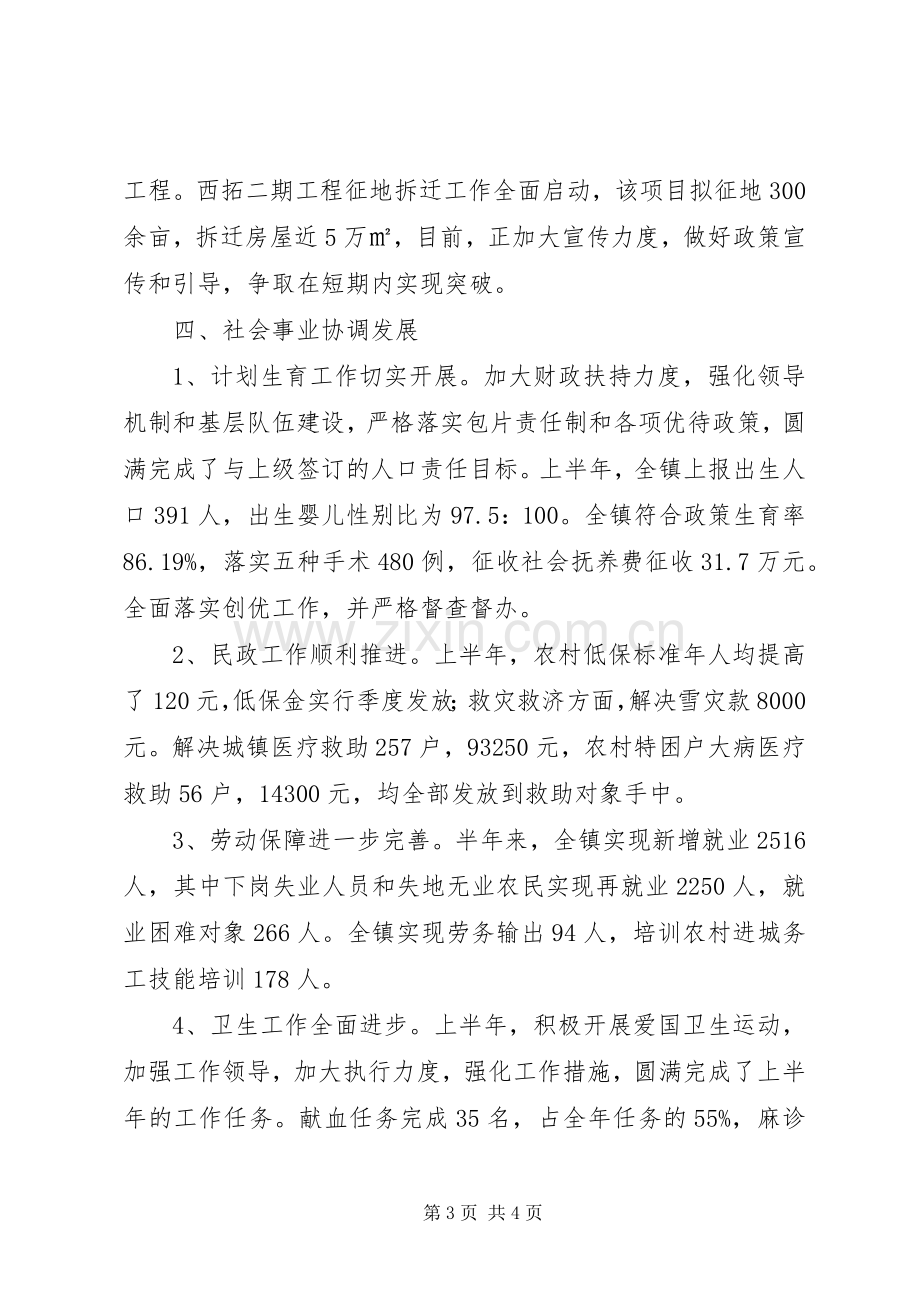 工程。西拓二期工程征地拆迁工作全面启动，该项目拟征地300余亩，拆迁房屋近5万㎡，目前，正加大宣传力度，做好政策宣传和引导，争取在短期内实现突破。

四、社会事业协调发展

1、计划生育工作切实开展。加大财政扶持力度，强化领导机制和基层队伍建设，严格落实包片责任制和各项优待政策，圆满完成了与上级签订的人口责任目标。上半年，全镇上报出生人口391人，出生婴儿性别比为97.5：100。全镇符合政策生育率86.19%，落实五种手术480例，征收社会抚养费征收31.7万元。全面落实创优工作，并严格督查督办。

2、民政工作顺利推进。上半年，农村低保标准年人均提高了120元,低保金实行季度发放;救灾救济方面,解决雪灾款8000元。解决城镇医疗救助257户，93250元，农村特困户大病医疗救助56户，14300元，均全部发放到救助对象手中。

3、劳动保障进一步完善。半年来，全镇实现新增就业2516人，其中下岗失业人员和失地无业农民实现再就业2250人，就业困难对象266人。全镇实现劳务输出94人，培训农村进城务工技能培训178人。

4、卫生工作全面进步。上半年，积极开展爱国卫生运动，加强工作领导，加大执行力度，强化工作措施，圆满完成了上半年的工作任务。献血任务完成35名，占全年任务的55%，麻诊

第3页 共4页

www.zixin.com.cn